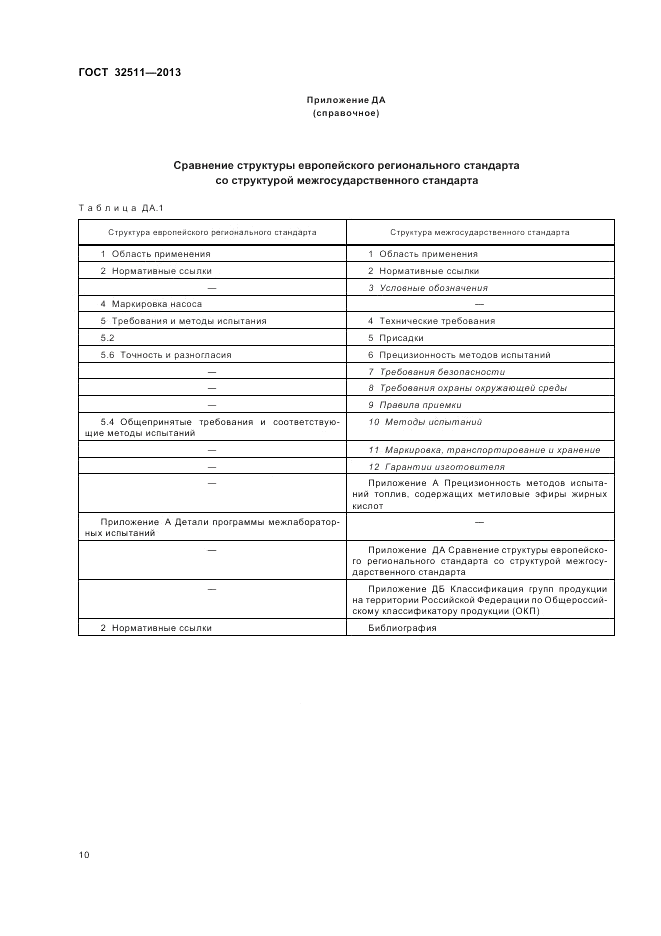 ГОСТ 32511—2013

Приложение ДА
(справочное)

Сравнение структуры европейского регионального стандарта со структурой межгосударственного стандарта

Таблица ДА.1

| Структура европейского регионального стандарта | Структура межгосударственного стандарта |
|---|---|
| 1 Область применения | 1 Область применения |
| 2 Нормативные ссылки | 2 Нормативные ссылки |
| — | 3 Условные обозначения |
| 4 Маркировка насоса | — |
| 5 Требования и методы испытания | 4 Технические требования |
| 5.2 | 5 Присадки |
| 5.6 Точность и разногласия | 6 Прецизионность методов испытаний |
| — | 7 Требования безопасности |
| — | 8 Требования охраны окружающей среды |
| — | 9 Правила приемки |
| 5.4 Общепринятые требования и соответствующие методы испытаний | 10 Методы испытаний |
| — | 11 Маркировка, транспортирование и хранение |
| — | 12 Гарантии изготовителя |
| — | Приложение А Прецизионность методов испытаний топлив, содержащих метиловые эфиры жирных кислот |
| Приложение А Детали программы межлабораторных испытаний | — |
| — | Приложение ДА Сравнение структуры европейского регионального стандарта со структурой межгосударственного стандарта |
| — | Приложение ДБ Классификация групп продукции на территории Российской Федерации по Общероссийскому классификатору продукции (ОКП) |
| 2 Нормативные ссылки | Библиография |

10